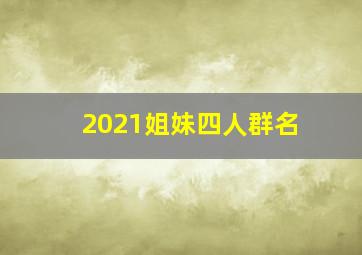 2021姐妹四人群名